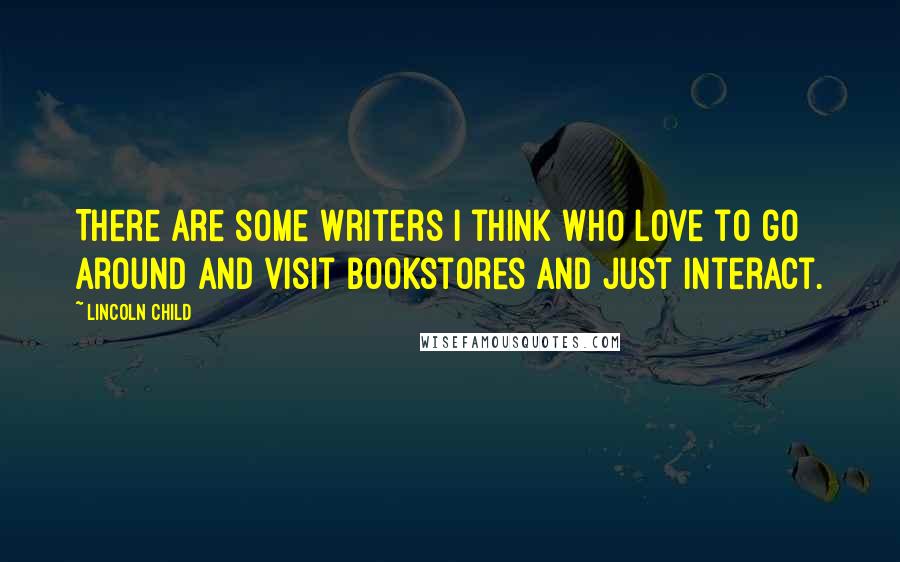 THERE ARE SOME WRITERS I THINK WHO LOVE TO GO AROUND AND VISIT BOOKSTORES AND JUST INTERACT.

~ LINCOLN CHILD

WISEFAMOUSQUOTES.COM